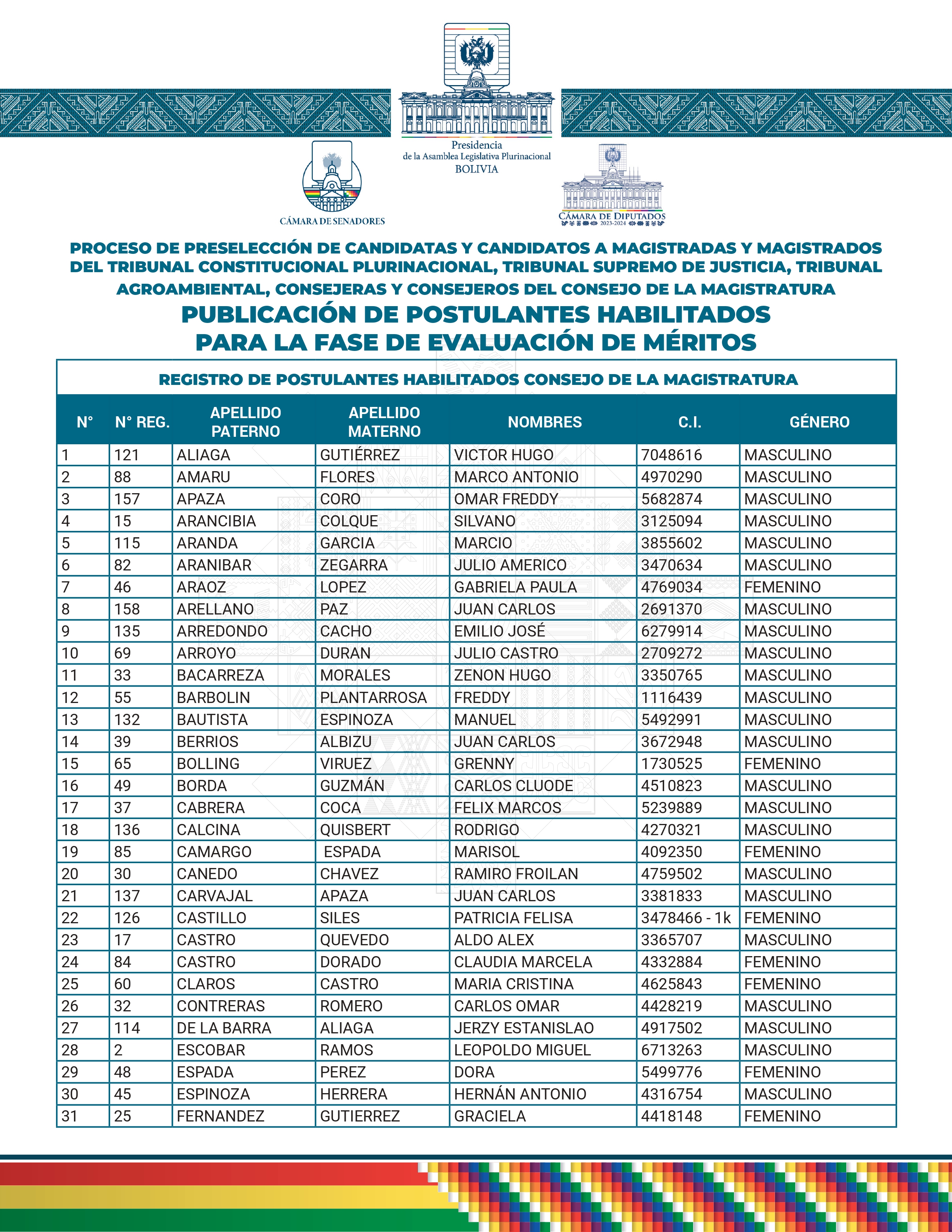 Presidencia
de la Asamblea Legislativa Plurinacional
BOLIVIA

CÁMARA DE SENADORES

CÁMARA DE DIPUTADOS
2023-2024

PROCESO DE PRESELECCIÓN DE CANDIDATAS Y CANDIDATOS A MAGISTRADAS Y MAGISTRADOS DEL TRIBUNAL CONSTITUCIONAL PLURINACIONAL, TRIBUNAL SUPREMO DE JUSTICIA, TRIBUNAL AGROAMBIENTAL, CONSEJERAS Y CONSEJEROS DEL CONSEJO DE LA MAGISTRATURA

PUBLICACIÓN DE POSTULANTES HABILITADOS PARA LA FASE DE EVALUACIÓN DE MÉRITOS

REGISTRO DE POSTULANTES HABILITADOS CONSEJO DE LA MAGISTRATURA

| N° | N° REG. | APELLIDO PATERNO | APELLIDO MATERNO | NOMBRES | C.I. | GÉNERO |
|---|---|---|---|---|---|---|
| 1 | 121 | ALIAGA | GUTIÉRREZ | VICTOR HUGO | 7048616 | MASCULINO |
| 2 | 88 | AMARU | FLORES | MARCO ANTONIO | 4970290 | MASCULINO |
| 3 | 157 | APAZA | CORO | OMAR FREDDY | 5682874 | MASCULINO |
| 4 | 15 | ARANCIBIA | COLQUE | SILVANO | 3125094 | MASCULINO |
| 5 | 115 | ARANDA | GARCIA | MARCIO | 3855602 | MASCULINO |
| 6 | 82 | ARANIBAR | ZEGARRA | JULIO AMERICO | 3470634 | MASCULINO |
| 7 | 46 | ARAOZ | LOPEZ | GABRIELA PAULA | 4769034 | FEMENINO |
| 8 | 158 | ARELLANO | PAZ | JUAN CARLOS | 2691370 | MASCULINO |
| 9 | 135 | ARREDONDO | CACHO | EMILIO JOSÉ | 6279914 | MASCULINO |
| 10 | 69 | ARROYO | DURAN | JULIO CASTRO | 2709272 | MASCULINO |
| 11 | 33 | BACARREZA | MORALES | ZENON HUGO | 3350765 | MASCULINO |
| 12 | 55 | BARBOLIN | PLANTARROSA | FREDDY | 1116439 | MASCULINO |
| 13 | 132 | BAUTISTA | ESPINOZA | MANUEL | 5492991 | MASCULINO |
| 14 | 39 | BERRIOS | ALBIZU | JUAN CARLOS | 3672948 | MASCULINO |
| 15 | 65 | BOLLING | VIRUEZ | GRENNY | 1730525 | FEMENINO |
| 16 | 49 | BORDA | GUZMÁN | CARLOS CLUODE | 4510823 | MASCULINO |
| 17 | 37 | CABRERA | COCA | FELIX MARCOS | 5239889 | MASCULINO |
| 18 | 136 | CALCINA | QUISBERT | RODRIGO | 4270321 | MASCULINO |
| 19 | 85 | CAMARGO | ESPADA | MARISOL | 4092350 | FEMENINO |
| 20 | 30 | CANEDO | CHAVEZ | RAMIRO FROILAN | 4759502 | MASCULINO |
| 21 | 137 | CARVAJAL | APAZA | JUAN CARLOS | 3381833 | MASCULINO |
| 22 | 126 | CASTILLO | SILES | PATRICIA FELISA | 3478466 - 1k | FEMENINO |
| 23 | 17 | CASTRO | QUEVEDO | ALDO ALEX | 3365707 | MASCULINO |
| 24 | 84 | CASTRO | DORADO | CLAUDIA MARCELA | 4332884 | FEMENINO |
| 25 | 60 | CLAROS | CASTRO | MARIA CRISTINA | 4625843 | FEMENINO |
| 26 | 32 | CONTRERAS | ROMERO | CARLOS OMAR | 4428219 | MASCULINO |
| 27 | 114 | DE LA BARRA | ALIAGA | JERZY ESTANISLAO | 4917502 | MASCULINO |
| 28 | 2 | ESCOBAR | RAMOS | LEOPOLDO MIGUEL | 6713263 | MASCULINO |
| 29 | 48 | ESPADA | PEREZ | DORA | 5499776 | FEMENINO |
| 30 | 45 | ESPINOZA | HERRERA | HERNÁN ANTONIO | 4316754 | MASCULINO |
| 31 | 25 | FERNANDEZ | GUTIERREZ | GRACIELA | 4418148 | FEMENINO |